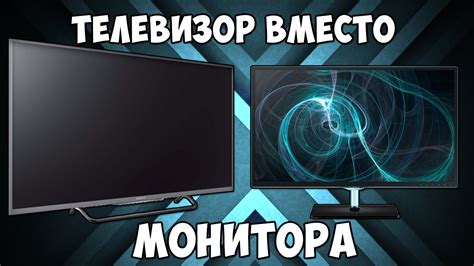 ТЕЛЕВИЗОР ВМЕСТО

МОНИТОРА